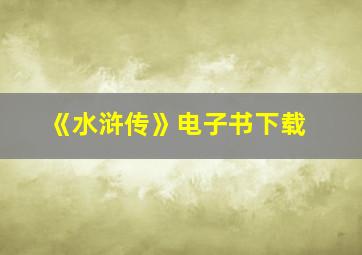 《水浒传》电子书下载